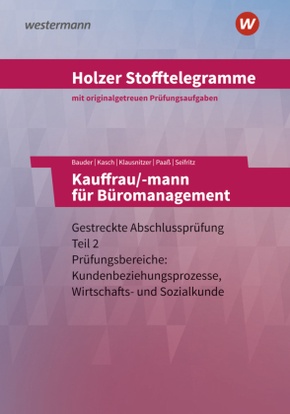 westermann

w

Holzer Stofftelegramme

mit originalgetreuen Prüfungsaufgaben

Bauder | Kasch | Klausnitzer | Paaß | Seifritz

Kauffrau/-mann für Büromanagement

Gestreckte Abschlussprüfung
Teil 2
Prüfungsbereiche:
Kundenbeziehungsprozesse,
Wirtschafts- und Sozialkunde